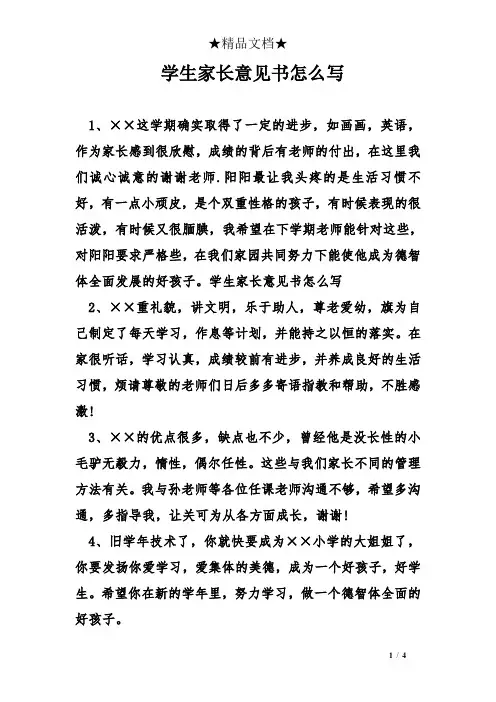 ★精品文档★

学生家长意见书怎么写

1、××这学期确实取得了一定的进步，如画画，英语，作为家长感到很欣慰，成绩的背后有老师的付出，在这里我们诚心诚意的谢谢老师.阳阳最让我头疼的是生活习惯不好，有一点小顽皮，是个双重性格的孩子，有时候表现的很活泼，有时候又很腼腆，我希望在下学期老师能针对这些，对阳阳要求严格些，在我们家园共同努力下能使他成为德智体全面发展的好孩子。学生家长意见书怎么写

2、××重礼貌，讲文明，乐于助人，尊老爱幼，旗为自己制定了每天学习，作息等计划，并能持之以恒的落实。在家很听话，学习认真，成绩较前有进步，并养成良好的生活习惯，烦请尊敬的老师们日后多多寄语指教和帮助，不胜感激！

3、××的优点很多，缺点也不少，曾经他是没长性的小毛驴无毅力，惰性，偶尔任性。这些与我们家长不同的管理方法有关。我与孙老师等各位任课老师沟通不够，希望多沟通，多指导我，让关可为从各方面成长，谢谢！

4、旧学年技术了，你就快要成为××小学的大姐姐了，你要发扬你爱学习，爱集体的美德，成为一个好孩子，好学生。希望你在新的学年里，努力学习，做一个德智体全面的好孩子。

1 / 4